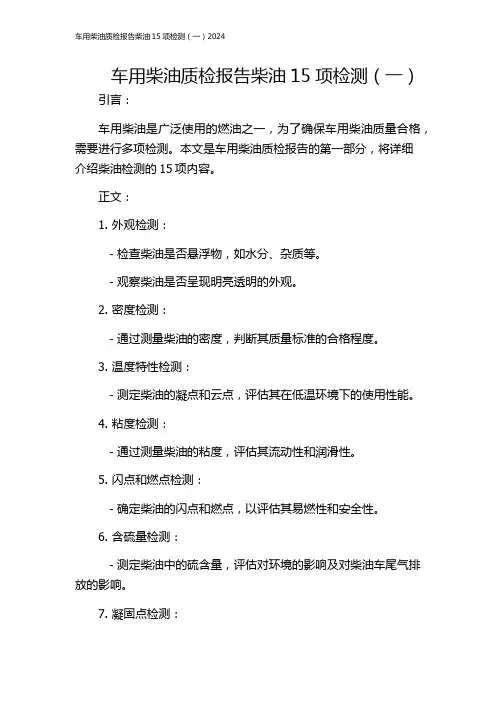 车用柴油质检报告柴油 15 项检测（一）2024

车用柴油质检报告柴油 15 项检测（一）

引言：

车用柴油是广泛使用的燃油之一，为了确保车用柴油质量合格，需要进行多项检测。本文是车用柴油质检报告的第一部分，将详细介绍柴油检测的 15 项内容。

正文：

1. 外观检测：

- 检查柴油是否悬浮物，如水分、杂质等。

- 观察柴油是否呈现明亮透明的外观。

2. 密度检测：

- 通过测量柴油的密度，判断其质量标准的合格程度。

3. 温度特性检测：

- 测定柴油的凝点和云点，评估其在低温环境下的使用性能。

4. 粘度检测：

- 通过测量柴油的粘度，评估其流动性和润滑性。

5. 闪点和燃点检测：

- 确定柴油的闪点和燃点，以评估其易燃性和安全性。

6. 含硫量检测：

- 测定柴油中的硫含量，评估对环境的影响及对柴油车尾气排放的影响。

7. 凝固点检测：